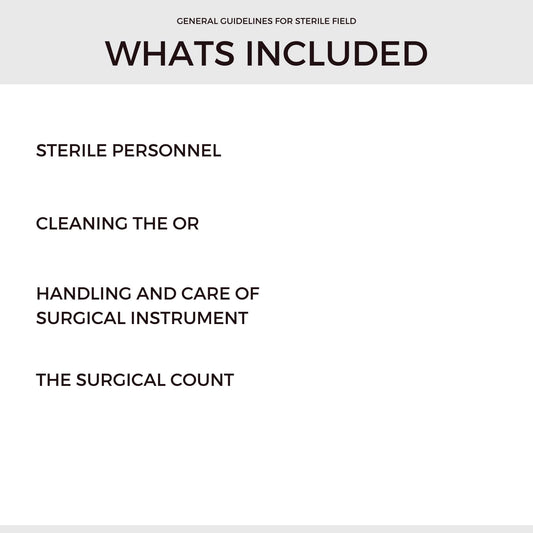 GENERAL GUIDELINES FOR STERILE FIELD

WHATS INCLUDED

STERILE PERSONNEL

CLEANING THE OR

HANDLING AND CARE OF SURGICAL INSTRUMENT

THE SURGICAL COUNT